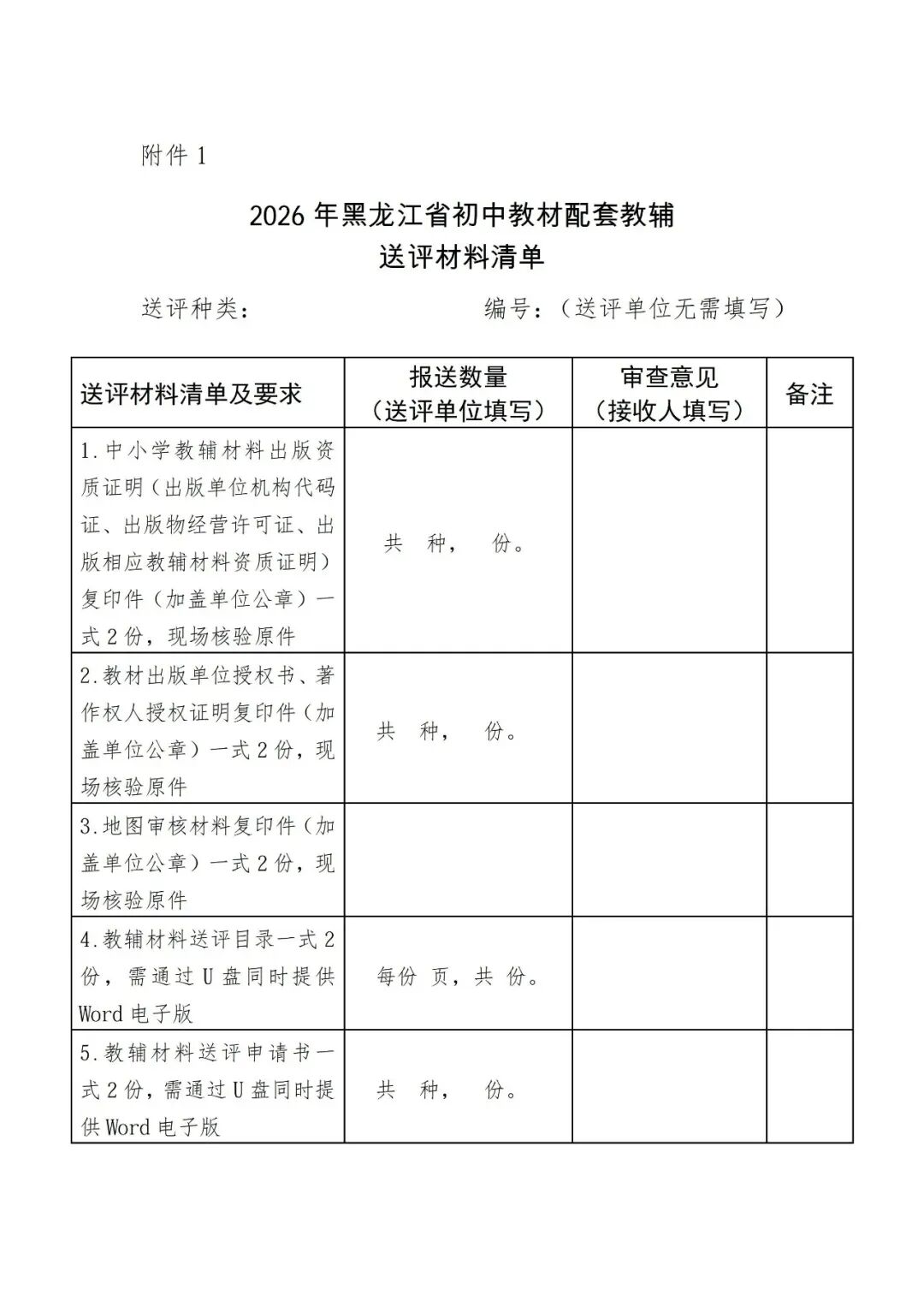 附件 1

2026 年黑龙江省初中教材配套教辅
送评材料清单

送评种类：　　　　　　　　编号：（送评单位无需填写）

| 送评材料清单及要求 | 报送数量（送评单位填写） | 审查意见（接收人填写） | 备注 |
|---|---|---|---|
| 1.中小学教辅材料出版资质证明（出版单位机构代码证、出版物经营许可证、出版相应教辅材料资质证明）复印件（加盖单位公章）一式 2 份，现场核验原件 | 共　种，　份。 | | |
| 2.教材出版单位授权书、著作权人授权证明复印件（加盖单位公章）一式 2 份，现场核验原件 | 共　种，　份。 | | |
| 3.地图审核材料复印件（加盖单位公章）一式 2 份，现场核验原件 | | | |
| 4.教辅材料送评目录一式 2 份，需通过 U 盘同时提供 Word 电子版 | 每份　页，共　份。 | | |
| 5.教辅材料送评申请书一式 2 份，需通过 U 盘同时提供 Word 电子版 | 共　种，　份。 | | |